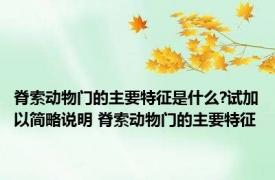 脊索动物门的主要特征是什么?试加以简略说明 脊索动物门的主要特征